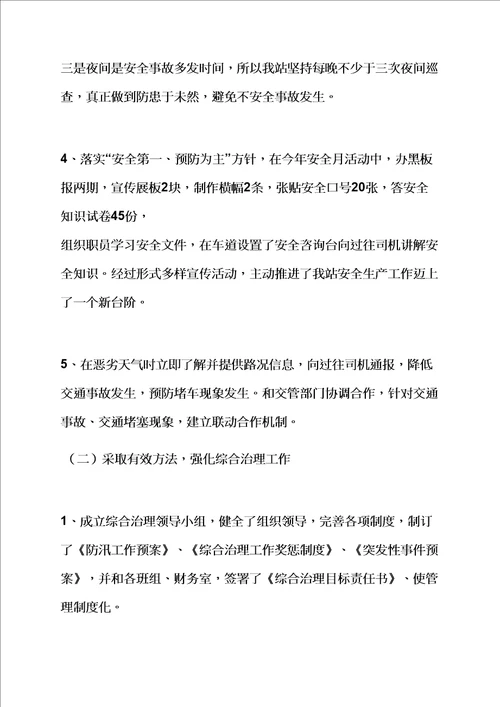 三是夜间是安全事故多发时间，所以我站坚持每晚不少于三次夜间巡查，真正做到防患于未然，避免不安全事故发生。

4、落实“安全第一、预防为主”方针，在今年安全月活动中，办黑板报两期，宣传展板2块，制作横幅2条，张贴安全口号20张，答安全知识试卷45份，

组织职员学习安全文件，在车道设置了安全咨询台向过往司机讲解安全知识。经过形式多样宣传活动，主动推进了我站安全生产工作迈上了一个新台阶。

5、在恶劣天气时立即了解并提供路况信息，向过往司机通报，降低交通事故发生，预防堵车现象发生。和交管部门协调合作，针对交通事故、交通堵塞现象，建立联动合作机制。

（二）采取有效方法，强化综合治理工作

1、成立综合治理领导小组，健全了组织领导，完善各项制度，制订了《防汛工作预案》、《综合治理工作奖惩制度》、《突发性事件预案》，并和各班组、财务室，签署了《综合治理目标责任书》、使管理制度化。